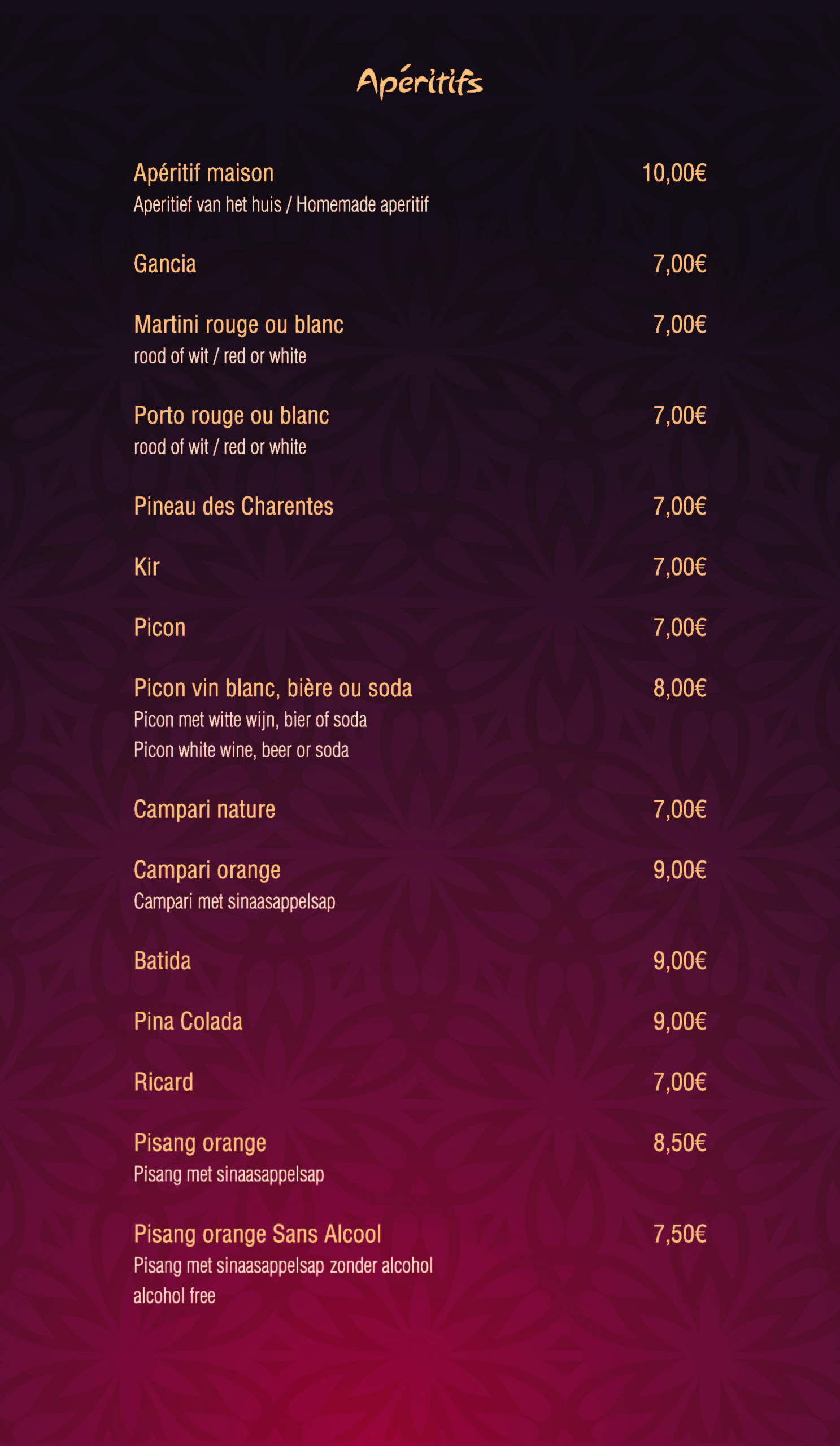 Apéritifs

Apéritif maison 10,00€
Aperitief van het huis / Homemade aperitif

Gancia 7,00€

Martini rouge ou blanc 7,00€
rood of wit / red or white

Porto rouge ou blanc 7,00€
rood of wit / red or white

Pineau des Charentes 7,00€

Kir 7,00€

Picon 7,00€

Picon vin blanc, bière ou soda 8,00€
Picon met witte wijn, bier of soda
Picon white wine, beer or soda

Campari nature 7,00€

Campari orange 9,00€
Campari met sinaasappelsap

Batida 9,00€

Pina Colada 9,00€

Ricard 7,00€

Pisang orange 8,50€
Pisang met sinaasappelsap

Pisang orange Sans Alcool 7,50€
Pisang met sinaasappelsap zonder alcohol
alcohol free